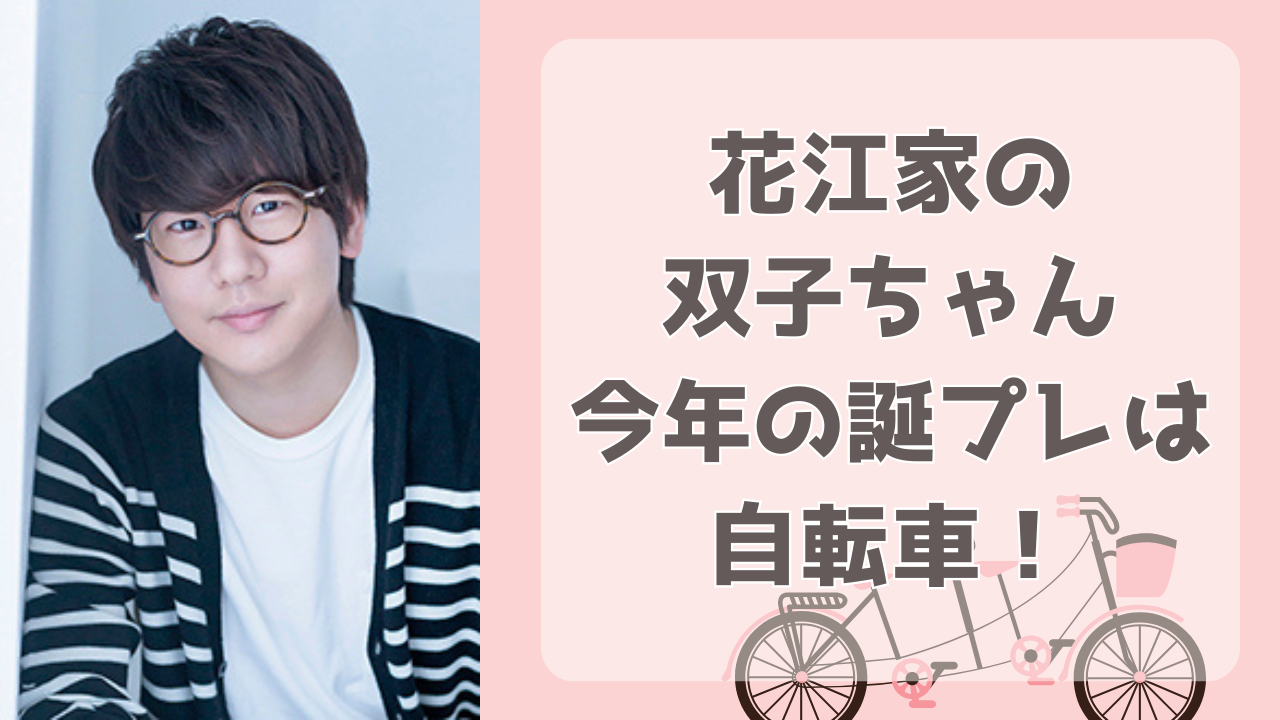 花江家の
双子ちゃん
今年の誕プレは
自転車！